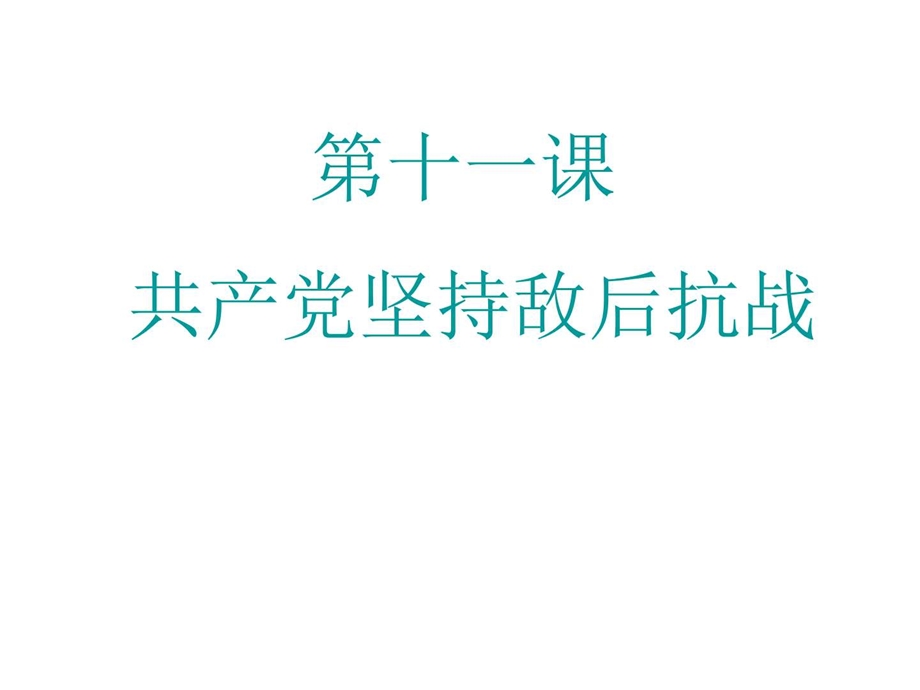 第十一课

共产党坚持敌后抗战